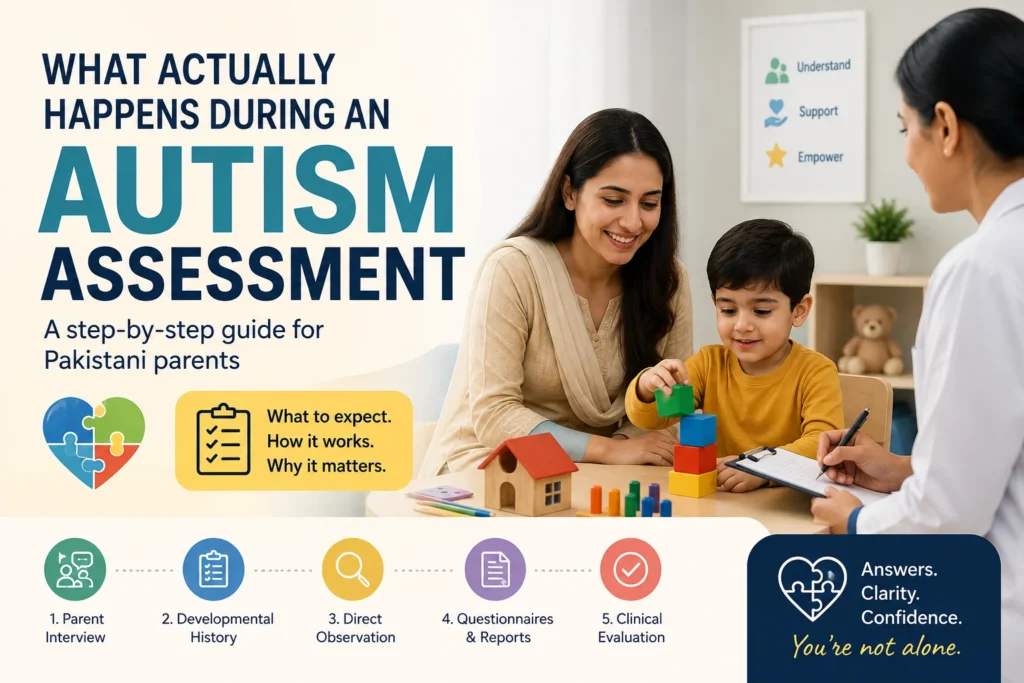 WHAT ACTUALLY HAPPENS DURING AN AUTISM ASSESSMENT

A step-by-step guide for Pakistani parents

What to expect.
How it works.
Why it matters.

Understand
Support
Empower

1. Parent Interview

2. Developmental History

3. Direct Observation

4. Questionnaires & Reports

5. Clinical Evaluation

Answers.
Clarity.
Confidence.
You're not alone.